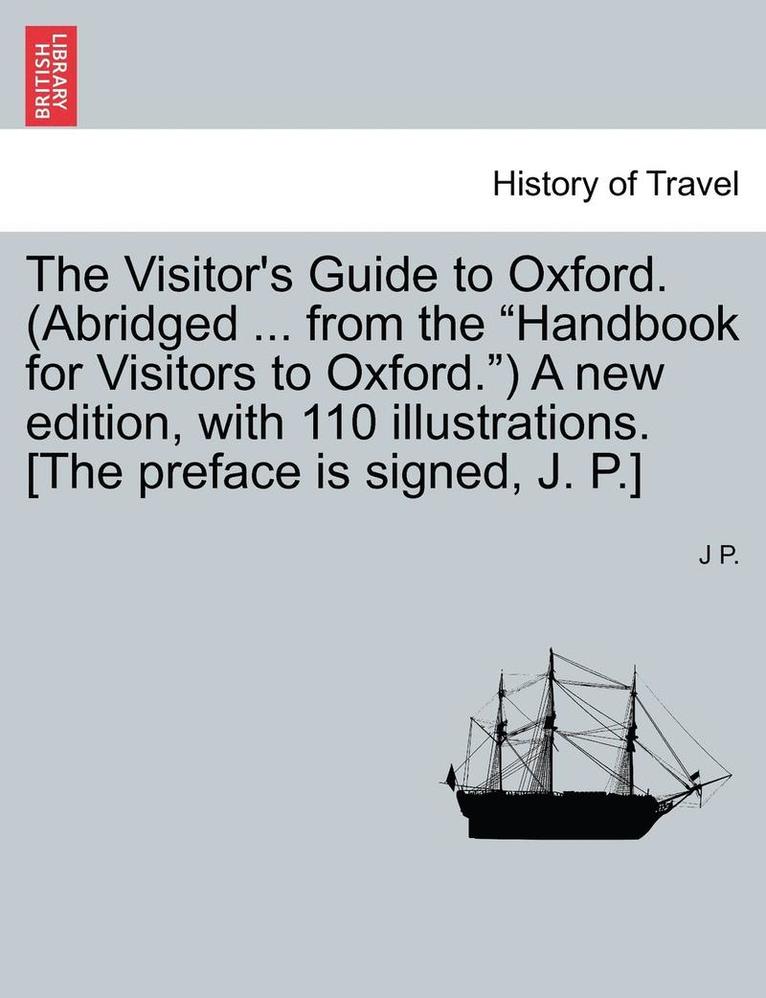 BRITISH LIBRARY

History of Travel

The Visitor's Guide to Oxford. (Abridged ... from the “Handbook for Visitors to Oxford.”) A new edition, with 110 illustrations. [The preface is signed, J. P.]

J P.